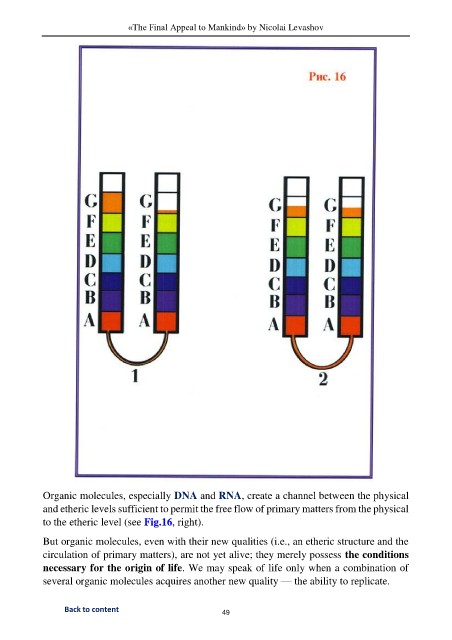 «The Final Appeal to Mankind» by Nicolai Levashov

Рис. 16

G F E D C B A

G F E D C B A

1

G F E D C B A

G F E D C B A

2

Organic molecules, especially DNA and RNA, create a channel between the physical and etheric levels sufficient to permit the free flow of primary matters from the physical to the etheric level (see Fig.16, right).

But organic molecules, even with their new qualities (i.e., an etheric structure and the circulation of primary matters), are not yet alive; they merely possess the conditions necessary for the origin of life. We may speak of life only when a combination of several organic molecules acquires another new quality — the ability to replicate.

Back to content

49